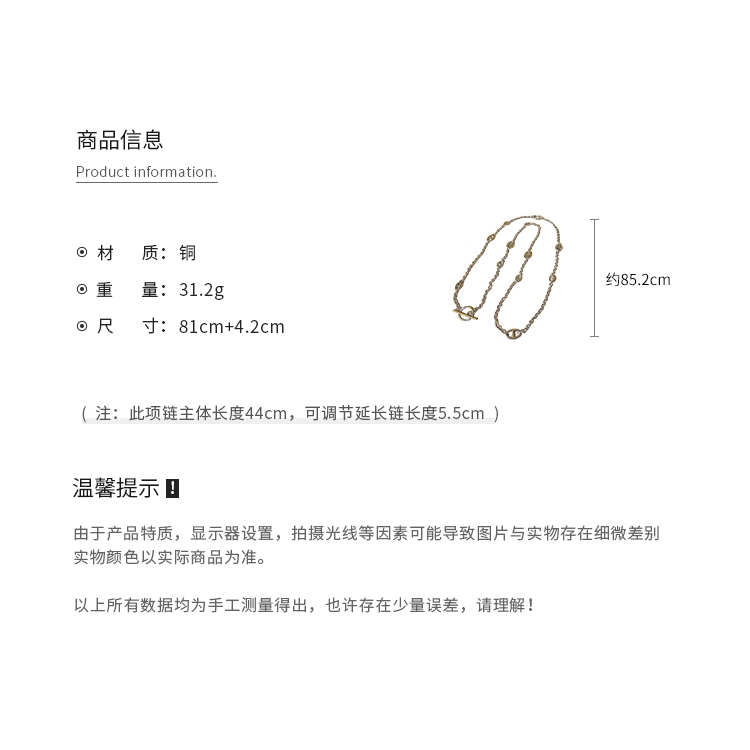 商品信息
Product information.

⊙ 材 质：铜
⊙ 重 量：31.2g
⊙ 尺 寸：81cm+4.2cm

约85.2cm

（ 注：此项链主体长度44cm，可调节延长链长度5.5cm ）

温馨提示 !

由于产品特质，显示器设置，拍摄光线等因素可能导致图片与实物存在细微差别 实物颜色以实际商品为准。

以上所有数据均为手工测量得出，也许存在少量误差，请理解！